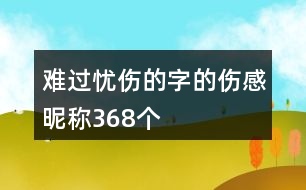 难过忧伤的字的伤感昵称368个